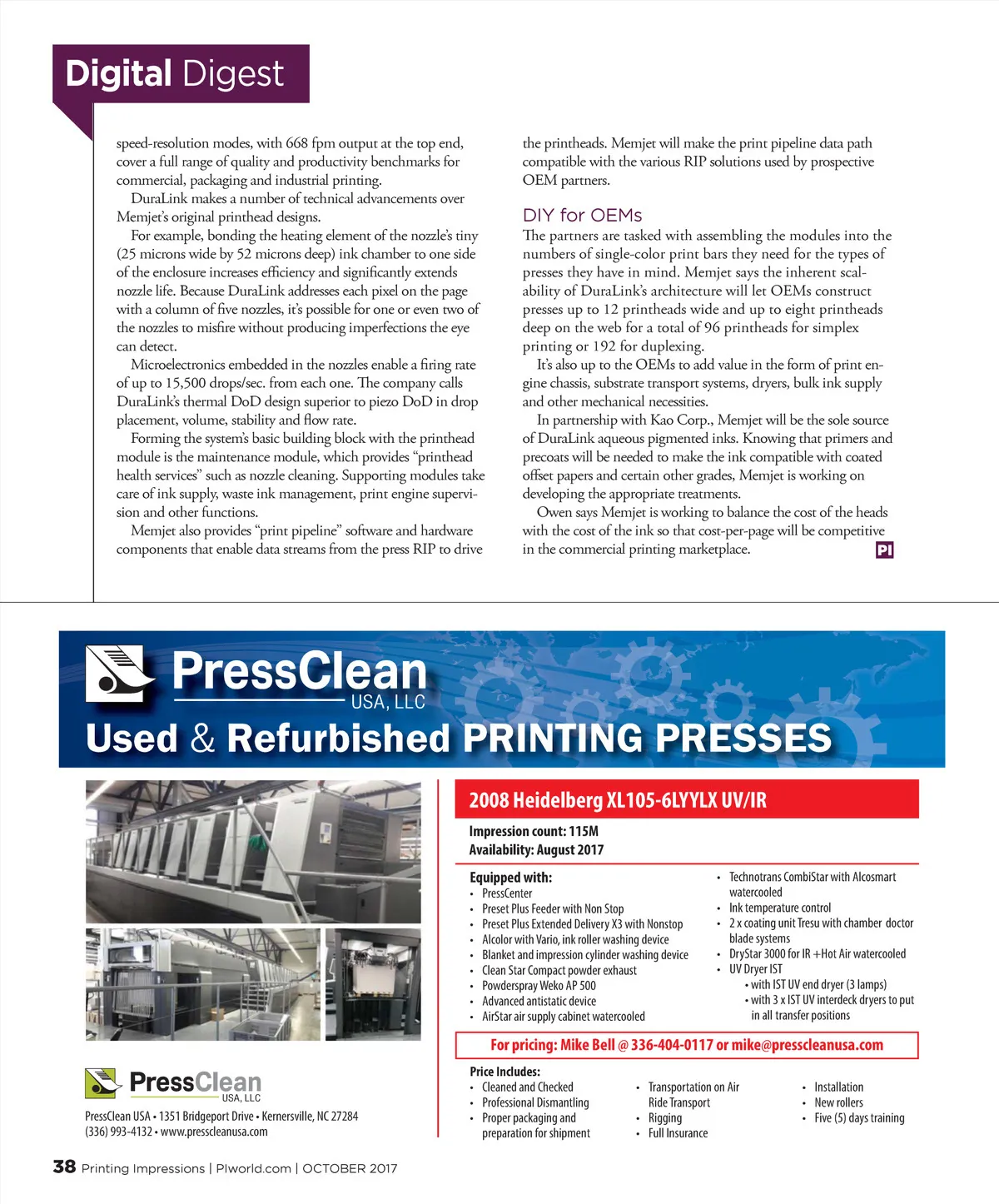 Digital Digest

speed-resolution modes, with 668 fpm output at the top end, cover a full range of quality and productivity benchmarks for commercial, packaging and industrial printing.

DuraLink makes a number of technical advancements over Memjet's original printhead designs.

For example, bonding the heating element of the nozzle's tiny (25 microns wide by 52 microns deep) ink chamber to one side of the enclosure increases efficiency and significantly extends nozzle life. Because DuraLink addresses each pixel on the page with a column of five nozzles, it's possible for one or even two of the nozzles to misfire without producing imperfections the eye can detect.

Microelectronics embedded in the nozzles enable a firing rate of up to 15,500 drops/sec. from each one. The company calls DuraLink's thermal DoD design superior to piezo DoD in drop placement, volume, stability and flow rate.

Forming the system's basic building block with the printhead module is the maintenance module, which provides "printhead health services" such as nozzle cleaning. Supporting modules take care of ink supply, waste ink management, print engine supervision and other functions.

Memjet also provides "print pipeline" software and hardware components that enable data streams from the press RIP to drive the printheads. Memjet will make the print pipeline data path compatible with the various RIP solutions used by prospective OEM partners.

DIY for OEMs

The partners are tasked with assembling the modules into the numbers of single-color print bars they need for the types of presses they have in mind. Memjet says the inherent scalability of DuraLink's architecture will let OEMs construct presses up to 12 printheads wide and up to eight printheads deep on the web for a total of 96 printheads for simplex printing or 192 for duplexing.

It's also up to the OEMs to add value in the form of print engine chassis, substrate transport systems, dryers, bulk ink supply and other mechanical necessities.

In partnership with Kao Corp., Memjet will be the sole source of DuraLink aqueous pigmented inks. Knowing that primers and precoats will be needed to make the ink compatible with coated offset papers and certain other grades, Memjet is working on developing the appropriate treatments.

Owen says Memjet is working to balance the cost of the heads with the cost of the ink so that cost-per-page will be competitive in the commercial printing marketplace. PI

PressClean USA, LLC
Used & Refurbished PRINTING PRESSES

2008 Heidelberg XL105-6LYYLX UV/IR

Impression count: 115M
Availability: August 2017

Equipped with:
• PressCenter
• Preset Plus Feeder with Non Stop
• Preset Plus Extended Delivery X3 with Nonstop
• Alcolor with Vario, ink roller washing device
• Blanket and impression cylinder washing device
• Clean Star Compact powder exhaust
• Powderspray Weko AP 500
• Advanced antistatic device
• AirStar air supply cabinet watercooled
• Technotrans CombiStar with Alcosmart watercooled
• Ink temperature control
• 2 x coating unit Tresu with chamber doctor blade systems
• DryStar 3000 for IR +Hot Air watercooled
• UV Dryer IST
• with IST UV end dryer (3 lamps)
• with 3 x IST UV interdeck dryers to put in all transfer positions

For pricing: Mike Bell @ 336-404-0117 or mike@presscleanusa.com

Price Includes:
• Cleaned and Checked
• Professional Dismantling
• Proper packaging and preparation for shipment
• Transportation on Air Ride Transport
• Rigging
• Full Insurance
• Installation
• New rollers
• Five (5) days training

PressClean USA, LLC
PressClean USA • 1351 Bridgeport Drive • Kernersville, NC 27284
(336) 993-4132 • www.presscleanusa.com

38 Printing Impressions | PIworld.com | OCTOBER 2017